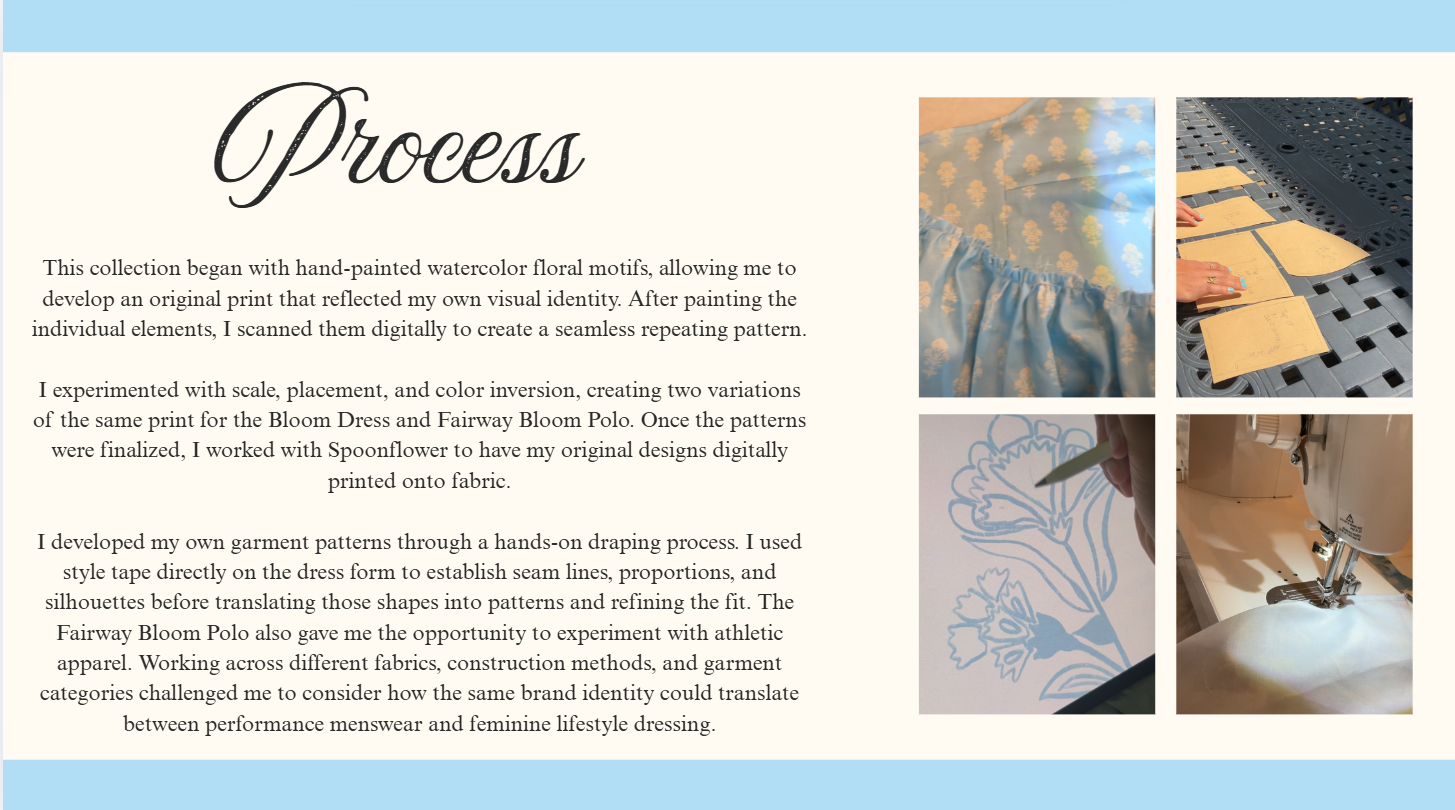 Process

This collection began with hand-painted watercolor floral motifs, allowing me to develop an original print that reflected my own visual identity. After painting the individual elements, I scanned them digitally to create a seamless repeating pattern.

I experimented with scale, placement, and color inversion, creating two variations of the same print for the Bloom Dress and Fairway Bloom Polo. Once the patterns were finalized, I worked with Spoonflower to have my original designs digitally printed onto fabric.

I developed my own garment patterns through a hands-on draping process. I used style tape directly on the dress form to establish seam lines, proportions, and silhouettes before translating those shapes into patterns and refining the fit. The Fairway Bloom Polo also gave me the opportunity to experiment with athletic apparel. Working across different fabrics, construction methods, and garment categories challenged me to consider how the same brand identity could translate between performance menswear and feminine lifestyle dressing.